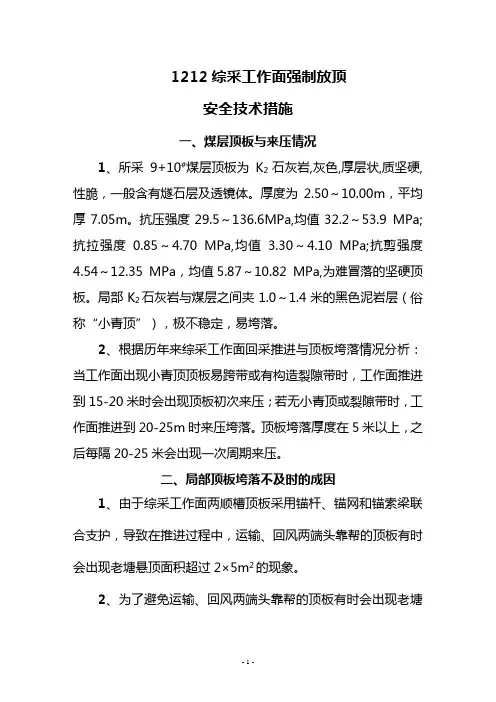 1212 综采工作面强制放顶

安全技术措施

一、煤层顶板与来压情况

1、所采 9+10#煤层顶板为 $K_2$ 石灰岩,灰色,厚层状,质坚硬,性脆，一般含有燧石层及透镜体。厚度为 2.50～10.00m，平均厚 7.05m。抗压强度 29.5～136.6MPa,均值 32.2～53.9 MPa;抗拉强度 0.85～4.70 MPa,均值 3.30～4.10 MPa;抗剪强度 4.54～12.35 MPa，均值 5.87～10.82 MPa,为难冒落的坚硬顶板。局部 $K_2$ 石灰岩与煤层之间夹 1.0～1.4 米的黑色泥岩层（俗称“小青顶”），极不稳定，易垮落。

2、根据历年来综采工作面回采推进与顶板垮落情况分析：当工作面出现小青顶顶板易跨带或有构造裂隙带时，工作面推进到 15-20 米时会出现顶板初次来压；若无小青顶或裂隙带时，工作面推进到 20-25m 时来压垮落。顶板垮落厚度在 5 米以上，之后每隔 20-25 米会出现一次周期来压。

二、局部顶板垮落不及时的成因

1、由于综采工作面两顺槽顶板采用锚杆、锚网和锚索梁联合支护，导致在推进过程中，运输、回风两端头靠帮的顶板有时会出现老塘悬顶面积超过 $2×5m^2$ 的现象。

2、为了避免运输、回风两端头靠帮的顶板有时会出现老塘

- 1 -